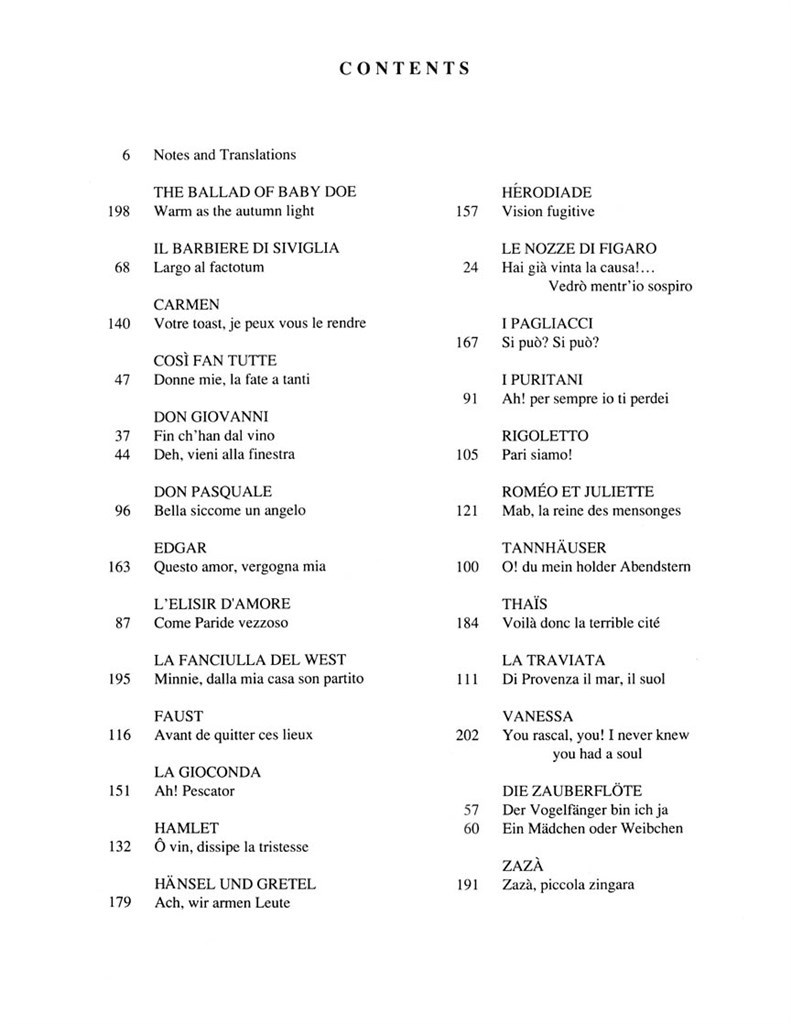 CONTENTS

6 Notes and Translations

THE BALLAD OF BABY DOE
198 Warm as the autumn light

IL BARBIERE DI SIVIGLIA
68 Largo al factotum

CARMEN
140 Votre toast, je peux vous le rendre

COSÌ FAN TUTTE
47 Donne mie, la fate a tanti

DON GIOVANNI
37 Fin ch'han dal vino
44 Deh, vieni alla finestra

DON PASQUALE
96 Bella siccome un angelo

EDGAR
163 Questo amor, vergogna mia

L'ELISIR D'AMORE
87 Come Paride vezzoso

LA FANCIULLA DEL WEST
195 Minnie, dalla mia casa son partito

FAUST
116 Avant de quitter ces lieux

LA GIOCONDA
151 Ah! Pescator

HAMLET
132 Ô vin, dissipe la tristesse

HÄNSEL UND GRETEL
179 Ach, wir armen Leute

HÉRODIADE
157 Vision fugitive

LE NOZZE DI FIGARO
24 Hai già vinta la causa!... Vedrò mentr'io sospiro

I PAGLIACCI
167 Si può? Si può?

I PURITANI
91 Ah! per sempre io ti perdei

RIGOLETTO
105 Pari siamo!

ROMÉO ET JULIETTE
121 Mab, la reine des mensonges

TANNHÄUSER
100 O! du mein holder Abendstern

THAÏS
184 Voilà donc la terrible cité

LA TRAVIATA
111 Di Provenza il mar, il suol

VANESSA
202 You rascal, you! I never knew you had a soul

DIE ZAUBERFLÖTE
57 Der Vogelfänger bin ich ja
60 Ein Mädchen oder Weibchen

ZAZÀ
191 Zazà, piccola zingara